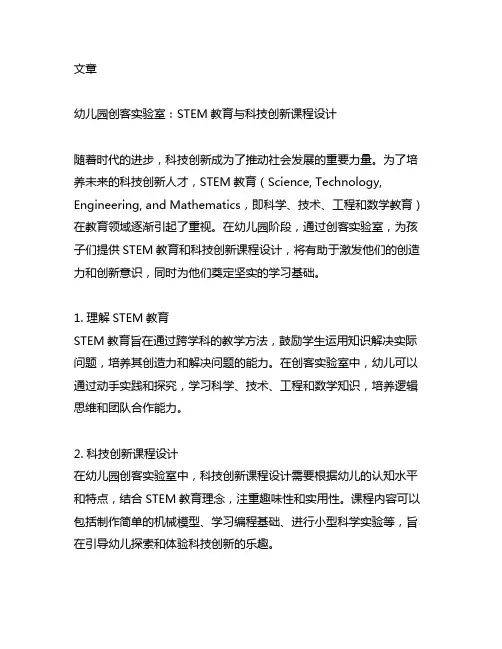 文章

幼儿园创客实验室：STEM 教育与科技创新课程设计

随着时代的进步，科技创新成为了推动社会发展的重要力量。为了培养未来的科技创新人才，STEM 教育（Science, Technology, Engineering, and Mathematics，即科学、技术、工程和数学教育）在教育领域逐渐引起了重视。在幼儿园阶段，通过创客实验室，为孩子们提供 STEM 教育和科技创新课程设计，将有助于激发他们的创造力和创新意识，同时为他们奠定坚实的学习基础。

1. 理解 STEM 教育
STEM 教育旨在通过跨学科的教学方法，鼓励学生运用知识解决实际问题，培养其创造力和解决问题的能力。在创客实验室中，幼儿可以通过动手实践和探究，学习科学、技术、工程和数学知识，培养逻辑思维和团队合作能力。

2. 科技创新课程设计
在幼儿园创客实验室中，科技创新课程设计需要根据幼儿的认知水平和特点，结合 STEM 教育理念，注重趣味性和实用性。课程内容可以包括制作简单的机械模型、学习编程基础、进行小型科学实验等，旨在引导幼儿探索和体验科技创新的乐趣。